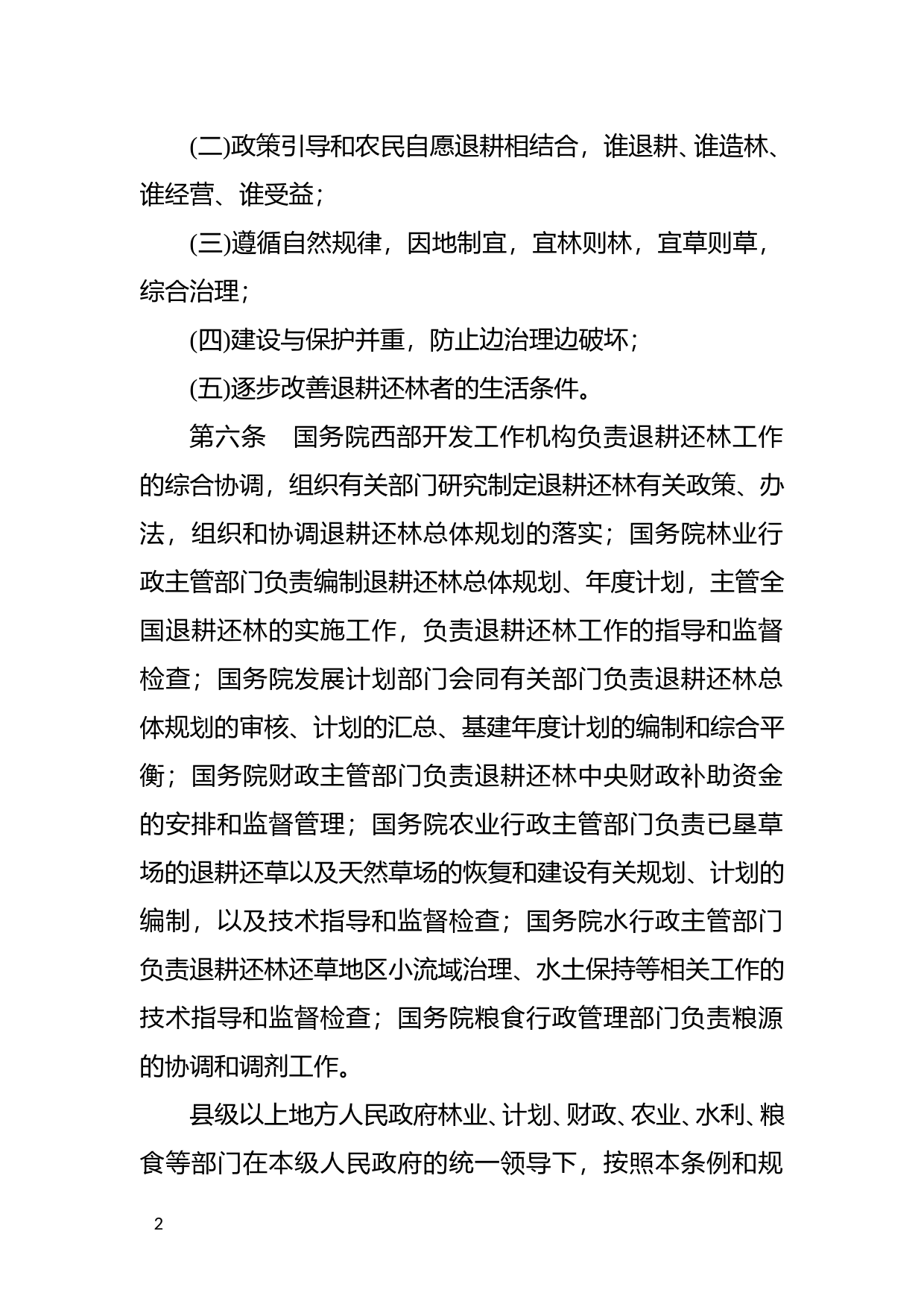 (二)政策引导和农民自愿退耕相结合，谁退耕、谁造林、谁经营、谁受益；

(三)遵循自然规律，因地制宜，宜林则林，宜草则草，综合治理；

(四)建设与保护并重，防止边治理边破坏；

(五)逐步改善退耕还林者的生活条件。

第六条　国务院西部开发工作机构负责退耕还林工作的综合协调，组织有关部门研究制定退耕还林有关政策、办法，组织和协调退耕还林总体规划的落实；国务院林业行政主管部门负责编制退耕还林总体规划、年度计划，主管全国退耕还林的实施工作，负责退耕还林工作的指导和监督检查；国务院发展计划部门会同有关部门负责退耕还林总体规划的审核、计划的汇总、基建年度计划的编制和综合平衡；国务院财政主管部门负责退耕还林中央财政补助资金的安排和监督管理；国务院农业行政主管部门负责已垦草场的退耕还草以及天然草场的恢复和建设有关规划、计划的编制，以及技术指导和监督检查；国务院水行政主管部门负责退耕还林还草地区小流域治理、水土保持等相关工作的技术指导和监督检查；国务院粮食行政管理部门负责粮源的协调和调剂工作。

县级以上地方人民政府林业、计划、财政、农业、水利、粮食等部门在本级人民政府的统一领导下，按照本条例和规

2